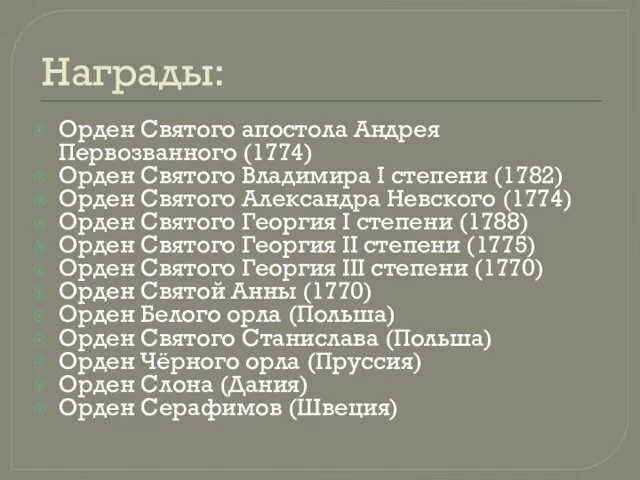 Награды:

Орден Святого апостола Андрея Первозванного (1774)
Орден Святого Владимира I степени (1782)
Орден Святого Александра Невского (1774)
Орден Святого Георгия I степени (1788)
Орден Святого Георгия II степени (1775)
Орден Святого Георгия III степени (1770)
Орден Святой Анны (1770)
Орден Белого орла (Польша)
Орден Святого Станислава (Польша)
Орден Чёрного орла (Пруссия)
Орден Слона (Дания)
Орден Серафимов (Швеция)